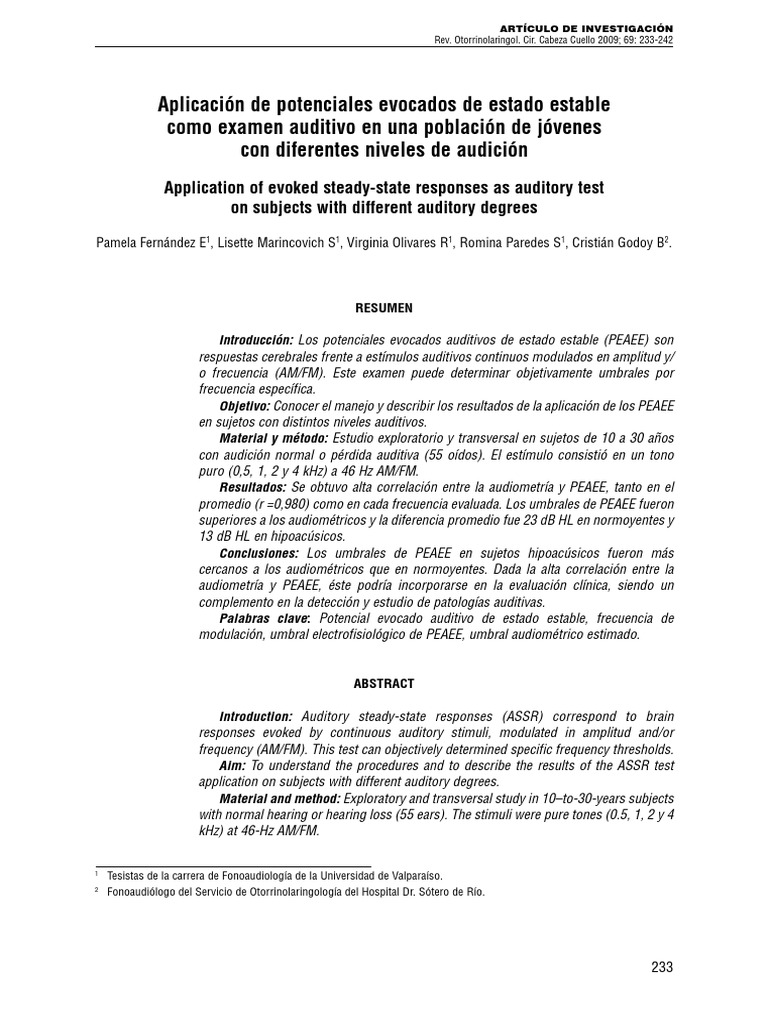 ARTÍCULO DE INVESTIGACIÓN
Rev. Otorrinolaringol. Cir. Cabeza Cuello 2009; 69: 233-242

Aplicación de potenciales evocados de estado estable como examen auditivo en una población de jóvenes con diferentes niveles de audición

Application of evoked steady-state responses as auditory test on subjects with different auditory degrees

Pamela Fernández E$^1$, Lisette Marincovich S$^1$, Virginia Olivares R$^1$, Romina Paredes S$^1$, Cristián Godoy B$^2$.

RESUMEN

Introducción: Los potenciales evocados auditivos de estado estable (PEAEE) son respuestas cerebrales frente a estímulos auditivos continuos modulados en amplitud y/o frecuencia (AM/FM). Este examen puede determinar objetivamente umbrales por frecuencia específica.

Objetivo: Conocer el manejo y describir los resultados de la aplicación de los PEAEE en sujetos con distintos niveles auditivos.

Material y método: Estudio exploratorio y transversal en sujetos de 10 a 30 años con audición normal o pérdida auditiva (55 oídos). El estímulo consistió en un tono puro (0,5, 1, 2 y 4 kHz) a 46 Hz AM/FM.

Resultados: Se obtuvo alta correlación entre la audiometría y PEAEE, tanto en el promedio (r =0,980) como en cada frecuencia evaluada. Los umbrales de PEAEE fueron superiores a los audiométricos y la diferencia promedio fue 23 dB HL en normoyentes y 13 dB HL en hipoacúsicos.

Conclusiones: Los umbrales de PEAEE en sujetos hipoacúsicos fueron más cercanos a los audiométricos que en normoyentes. Dada la alta correlación entre la audiometría y PEAEE, éste podría incorporarse en la evaluación clínica, siendo un complemento en la detección y estudio de patologías auditivas.

Palabras clave: Potencial evocado auditivo de estado estable, frecuencia de modulación, umbral electrofisiológico de PEAEE, umbral audiométrico estimado.

ABSTRACT

Introduction: Auditory steady-state responses (ASSR) correspond to brain responses evoked by continuous auditory stimuli, modulated in amplitud and/or frequency (AM/FM). This test can objectively determined specific frequency thresholds.

Aim: To understand the procedures and to describe the results of the ASSR test application on subjects with different auditory degrees.

Material and method: Exploratory and transversal study in 10–to-30-years subjects with normal hearing or hearing loss (55 ears). The stimuli were pure tones (0.5, 1, 2 y 4 kHz) at 46-Hz AM/FM.

$^1$ Tesistas de la carrera de Fonoaudiología de la Universidad de Valparaíso.
$^2$ Fonoaudiólogo del Servicio de Otorrinolaringología del Hospital Dr. Sótero de Río.

233